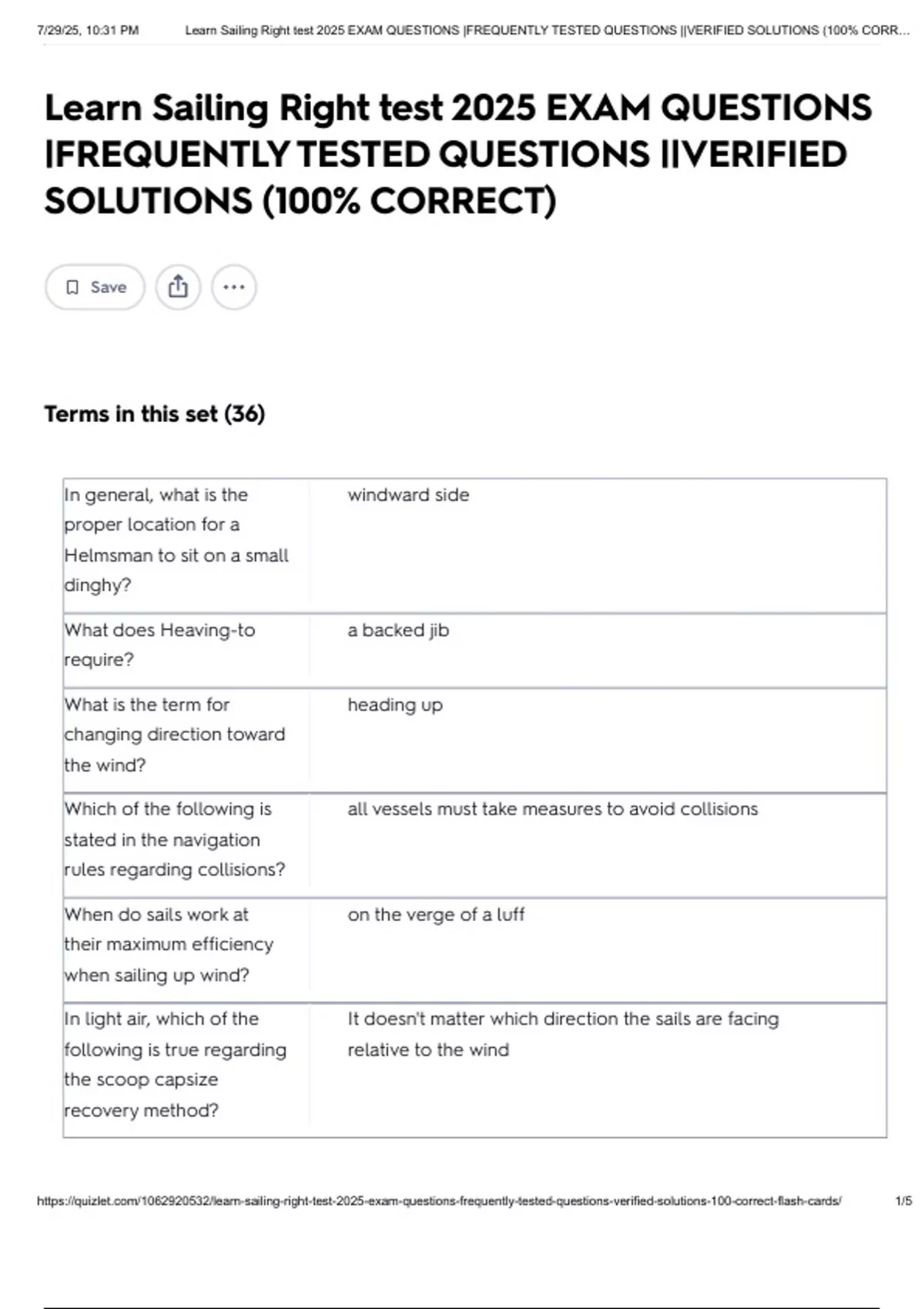 7/29/25, 10:31 PM Learn Sailing Right test 2025 EXAM QUESTIONS |FREQUENTLY TESTED QUESTIONS ||VERIFIED SOLUTIONS (100% CORR...

Learn Sailing Right test 2025 EXAM QUESTIONS |FREQUENTLY TESTED QUESTIONS ||VERIFIED SOLUTIONS (100% CORRECT)

Save

Terms in this set (36)

| | |
|---|---|
| In general, what is the proper location for a Helmsman to sit on a small dinghy? | windward side |
| What does Heaving-to require? | a backed jib |
| What is the term for changing direction toward the wind? | heading up |
| Which of the following is stated in the navigation rules regarding collisions? | all vessels must take measures to avoid collisions |
| When do sails work at their maximum efficiency when sailing up wind? | on the verge of a luff |
| In light air, which of the following is true regarding the scoop capsize recovery method? | It doesn't matter which direction the sails are facing relative to the wind |

https://quizlet.com/1062920532/learn-sailing-right-test-2025-exam-questions-frequently-tested-questions-verified-solutions-100-correct-flash-cards/ 1/5